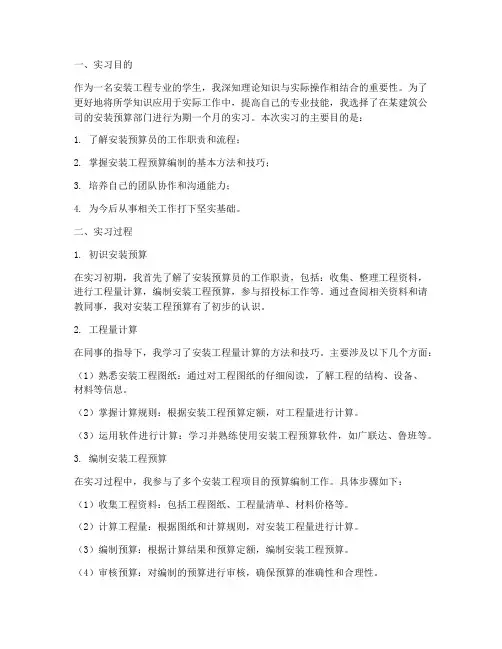 一、实习目的

作为一名安装工程专业的学生，我深知理论知识与实际操作相结合的重要性。为了更好地将所学知识应用于实际工作中，提高自己的专业技能，我选择了在某建筑公司的安装预算部门进行为期一个月的实习。本次实习的主要目的是：

1. 了解安装预算员的工作职责和流程；

2. 掌握安装工程预算编制的基本方法和技巧；

3. 培养自己的团队协作和沟通能力；

4. 为今后从事相关工作打下坚实基础。

二、实习过程

1. 初识安装预算

在实习初期，我首先了解了安装预算员的工作职责，包括：收集、整理工程资料，进行工程量计算，编制安装工程预算，参与招投标工作等。通过查阅相关资料和请教同事，我对安装工程预算有了初步的认识。

2. 工程量计算

在同事的指导下，我学习了安装工程量计算的方法和技巧。主要涉及以下几个方面：

（1）熟悉安装工程图纸：通过对工程图纸的仔细阅读，了解工程的结构、设备、材料等信息。

（2）掌握计算规则：根据安装工程预算定额，对工程量进行计算。

（3）运用软件进行计算：学习并熟练使用安装工程预算软件，如广联达、鲁班等。

3. 编制安装工程预算

在实习过程中，我参与了多个安装工程项目的预算编制工作。具体步骤如下：

（1）收集工程资料：包括工程图纸、工程量清单、材料价格等。

（2）计算工程量：根据图纸和计算规则，对安装工程量进行计算。

（3）编制预算：根据计算结果和预算定额，编制安装工程预算。

（4）审核预算：对编制的预算进行审核，确保预算的准确性和合理性。